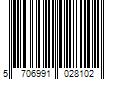 5 706991 028102